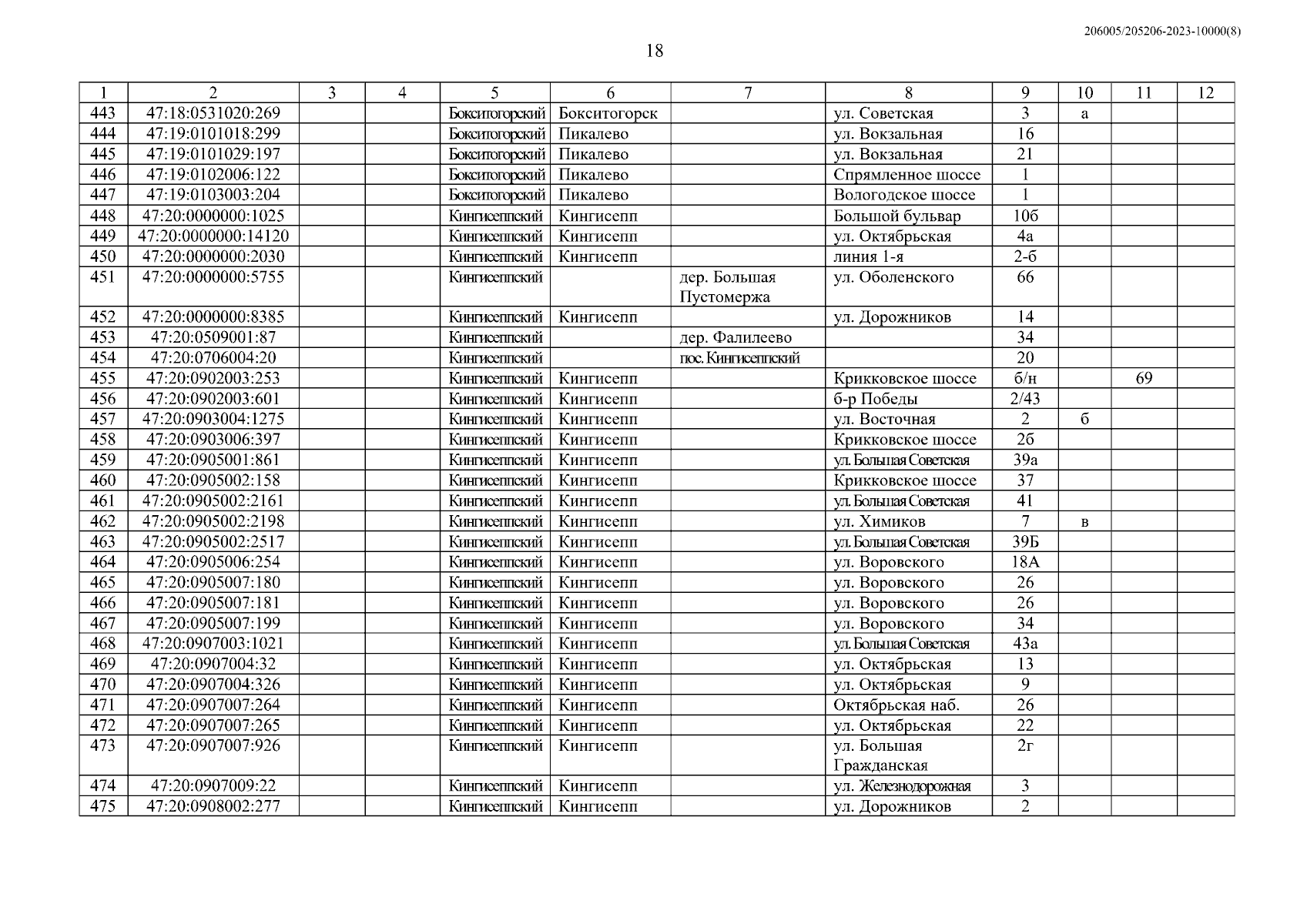 206005/205206-2023-10000(8)

18

| 1 | 2 | 3 | 4 | 5 | 6 | 7 | 8 | 9 | 10 | 11 | 12 |
|---|---|---|---|---|---|---|---|---|---|---|---|
| 443 | 47:18:0531020:269 | | | Бокситогорский | Бокситогорск | | ул. Советская | 3 | а | | |
| 444 | 47:19:0101018:299 | | | Бокситогорский | Пикалево | | ул. Вокзальная | 16 | | | |
| 445 | 47:19:0101029:197 | | | Бокситогорский | Пикалево | | ул. Вокзальная | 21 | | | |
| 446 | 47:19:0102006:122 | | | Бокситогорский | Пикалево | | Спрямленное шоссе | 1 | | | |
| 447 | 47:19:0103003:204 | | | Бокситогорский | Пикалево | | Вологодское шоссе | 1 | | | |
| 448 | 47:20:0000000:1025 | | | Кингисеппский | Кингисепп | | Большой бульвар | 10б | | | |
| 449 | 47:20:0000000:14120 | | | Кингисеппский | Кингисепп | | ул. Октябрьская | 4а | | | |
| 450 | 47:20:0000000:2030 | | | Кингисеппский | Кингисепп | | линия 1-я | 2-б | | | |
| 451 | 47:20:0000000:5755 | | | Кингисеппский | | дер. Большая Пустомержа | ул. Оболенского | 66 | | | |
| 452 | 47:20:0000000:8385 | | | Кингисеппский | Кингисепп | | ул. Дорожников | 14 | | | |
| 453 | 47:20:0509001:87 | | | Кингисеппский | | дер. Фалилеево | | 34 | | | |
| 454 | 47:20:0706004:20 | | | Кингисеппский | | пос. Кингисеппский | | 20 | | | |
| 455 | 47:20:0902003:253 | | | Кингисеппский | Кингисепп | | Крикковское шоссе | б/н | | 69 | |
| 456 | 47:20:0902003:601 | | | Кингисеппский | Кингисепп | | б-р Победы | 2/43 | | | |
| 457 | 47:20:0903004:1275 | | | Кингисеппский | Кингисепп | | ул. Восточная | 2 | б | | |
| 458 | 47:20:0903006:397 | | | Кингисеппский | Кингисепп | | Крикковское шоссе | 2б | | | |
| 459 | 47:20:0905001:861 | | | Кингисеппский | Кингисепп | | ул. Большая Советская | 39а | | | |
| 460 | 47:20:0905002:158 | | | Кингисеппский | Кингисепп | | Крикковское шоссе | 37 | | | |
| 461 | 47:20:0905002:2161 | | | Кингисеппский | Кингисепп | | ул. Большая Советская | 41 | | | |
| 462 | 47:20:0905002:2198 | | | Кингисеппский | Кингисепп | | ул. Химиков | 7 | в | | |
| 463 | 47:20:0905002:2517 | | | Кингисеппский | Кингисепп | | ул. Большая Советская | 39Б | | | |
| 464 | 47:20:0905006:254 | | | Кингисеппский | Кингисепп | | ул. Воровского | 18А | | | |
| 465 | 47:20:0905007:180 | | | Кингисеппский | Кингисепп | | ул. Воровского | 26 | | | |
| 466 | 47:20:0905007:181 | | | Кингисеппский | Кингисепп | | ул. Воровского | 26 | | | |
| 467 | 47:20:0905007:199 | | | Кингисеппский | Кингисепп | | ул. Воровского | 34 | | | |
| 468 | 47:20:0907003:1021 | | | Кингисеппский | Кингисепп | | ул. Большая Советская | 43а | | | |
| 469 | 47:20:0907004:32 | | | Кингисеппский | Кингисепп | | ул. Октябрьская | 13 | | | |
| 470 | 47:20:0907004:326 | | | Кингисеппский | Кингисепп | | ул. Октябрьская | 9 | | | |
| 471 | 47:20:0907007:264 | | | Кингисеппский | Кингисепп | | Октябрьская наб. | 26 | | | |
| 472 | 47:20:0907007:265 | | | Кингисеппский | Кингисепп | | ул. Октябрьская | 22 | | | |
| 473 | 47:20:0907007:926 | | | Кингисеппский | Кингисепп | | ул. Большая Гражданская | 2г | | | |
| 474 | 47:20:0907009:22 | | | Кингисеппский | Кингисепп | | ул. Железнодорожная | 3 | | | |
| 475 | 47:20:0908002:277 | | | Кингисеппский | Кингисепп | | ул. Дорожников | 2 | | | |